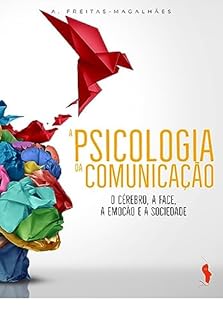 A. FREITAS-MAGALHÃES

A PSICOLOGIA DA COMUNICAÇÃO

O CÉREBRO, A FACE, A EMOÇÃO E A SOCIEDADE